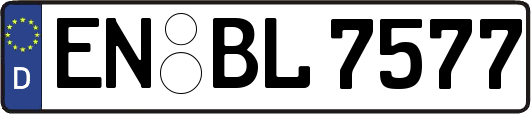 D
EN BL 7577